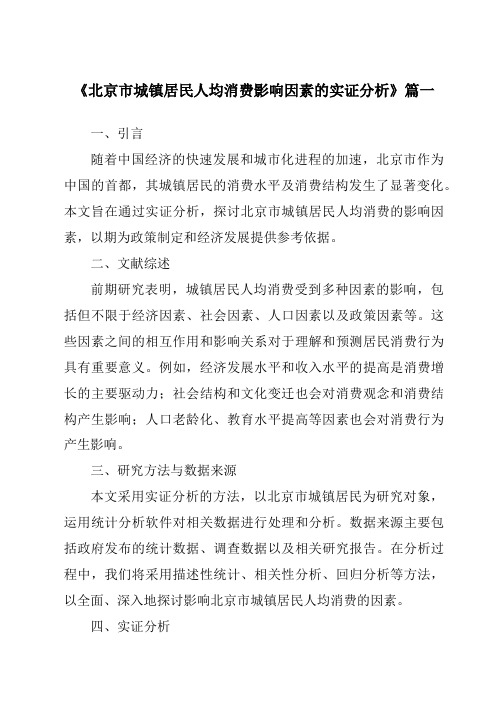 《北京市城镇居民人均消费影响因素的实证分析》篇一

一、引言

随着中国经济的快速发展和城市化进程的加速，北京市作为中国的首都，其城镇居民的消费水平及消费结构发生了显著变化。本文旨在通过实证分析，探讨北京市城镇居民人均消费的影响因素，以期为政策制定和经济发展提供参考依据。

二、文献综述

前期研究表明，城镇居民人均消费受到多种因素的影响，包括但不限于经济因素、社会因素、人口因素以及政策因素等。这些因素之间的相互作用和影响关系对于理解和预测居民消费行为具有重要意义。例如，经济发展水平和收入水平的提高是消费增长的主要驱动力；社会结构和文化变迁也会对消费观念和消费结构产生影响；人口老龄化、教育水平提高等因素也会对消费行为产生影响。

三、研究方法与数据来源

本文采用实证分析的方法，以北京市城镇居民为研究对象，运用统计分析软件对相关数据进行处理和分析。数据来源主要包括政府发布的统计数据、调查数据以及相关研究报告。在分析过程中，我们将采用描述性统计、相关性分析、回归分析等方法，以全面、深入地探讨影响北京市城镇居民人均消费的因素。

四、实证分析